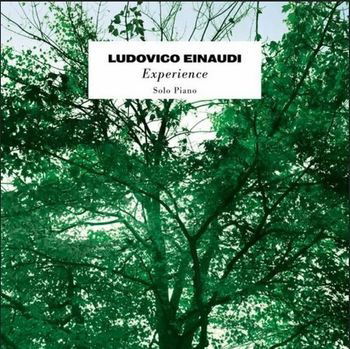 LUDOVICO EINAUDI
Experience
Solo Piano